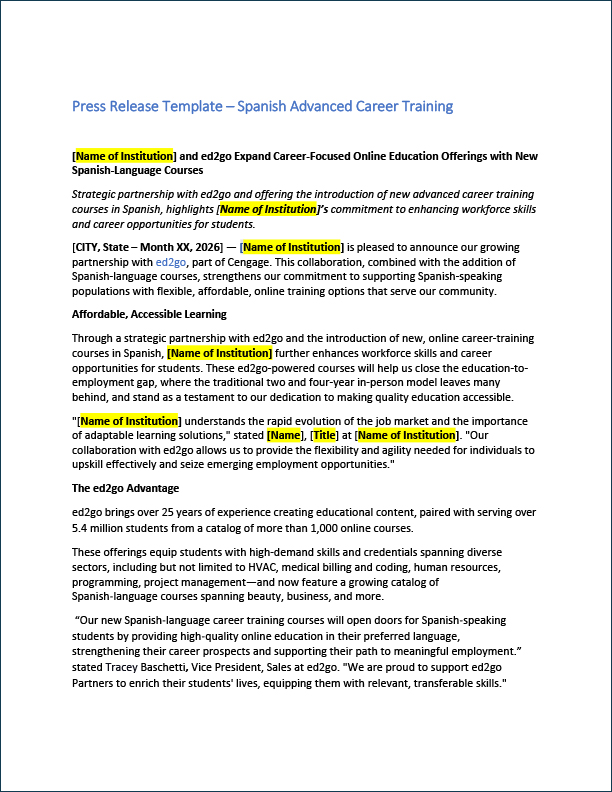 Press Release Template – Spanish Advanced Career Training

[Name of Institution] and ed2go Expand Career-Focused Online Education Offerings with New Spanish-Language Courses

Strategic partnership with ed2go and offering the introduction of new advanced career training courses in Spanish, highlights [Name of Institution]'s commitment to enhancing workforce skills and career opportunities for students.

[CITY, State – Month XX, 2026] — [Name of Institution] is pleased to announce our growing partnership with ed2go, part of Cengage. This collaboration, combined with the addition of Spanish-language courses, strengthens our commitment to supporting Spanish-speaking populations with flexible, affordable, online training options that serve our community.

Affordable, Accessible Learning

Through a strategic partnership with ed2go and the introduction of new, online career-training courses in Spanish, [Name of Institution] further enhances workforce skills and career opportunities for students. These ed2go-powered courses will help us close the education-to-employment gap, where the traditional two and four-year in-person model leaves many behind, and stand as a testament to our dedication to making quality education accessible.

"[Name of Institution] understands the rapid evolution of the job market and the importance of adaptable learning solutions," stated [Name], [Title] at [Name of Institution]. "Our collaboration with ed2go allows us to provide the flexibility and agility needed for individuals to upskill effectively and seize emerging employment opportunities."

The ed2go Advantage

ed2go brings over 25 years of experience creating educational content, paired with serving over 5.4 million students from a catalog of more than 1,000 online courses.

These offerings equip students with high-demand skills and credentials spanning diverse sectors, including but not limited to HVAC, medical billing and coding, human resources, programming, project management—and now feature a growing catalog of Spanish-language courses spanning beauty, business, and more.

"Our new Spanish-language career training courses will open doors for Spanish-speaking students by providing high-quality online education in their preferred language, strengthening their career prospects and supporting their path to meaningful employment." stated Tracey Baschetti, Vice President, Sales at ed2go. "We are proud to support ed2go Partners to enrich their students' lives, equipping them with relevant, transferable skills."